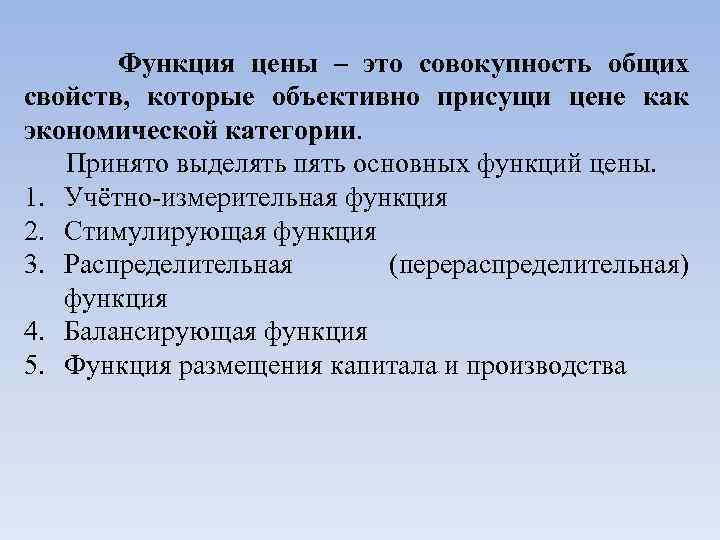 Функция цены – это совокупность общих свойств, которые объективно присущи цене как экономической категории.

Принято выделять пять основных функций цены.

1. Учётно-измерительная функция
2. Стимулирующая функция
3. Распределительная (перераспределительная) функция
4. Балансирующая функция
5. Функция размещения капитала и производства